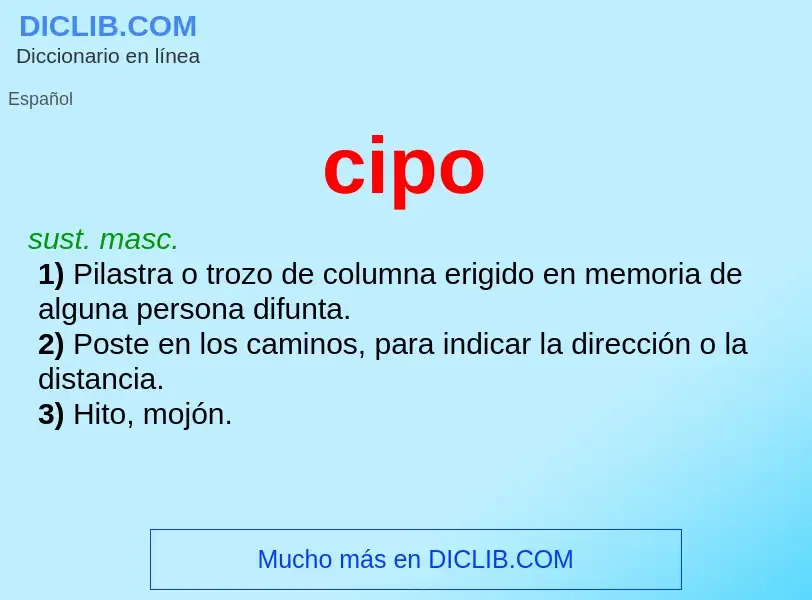 DICLIB.COM
Diccionario en línea

Español

cipo

sust. masc.
1) Pilastra o trozo de columna erigido en memoria de alguna persona difunta.
2) Poste en los caminos, para indicar la dirección o la distancia.
3) Hito, mojón.

Mucho más en DICLIB.COM